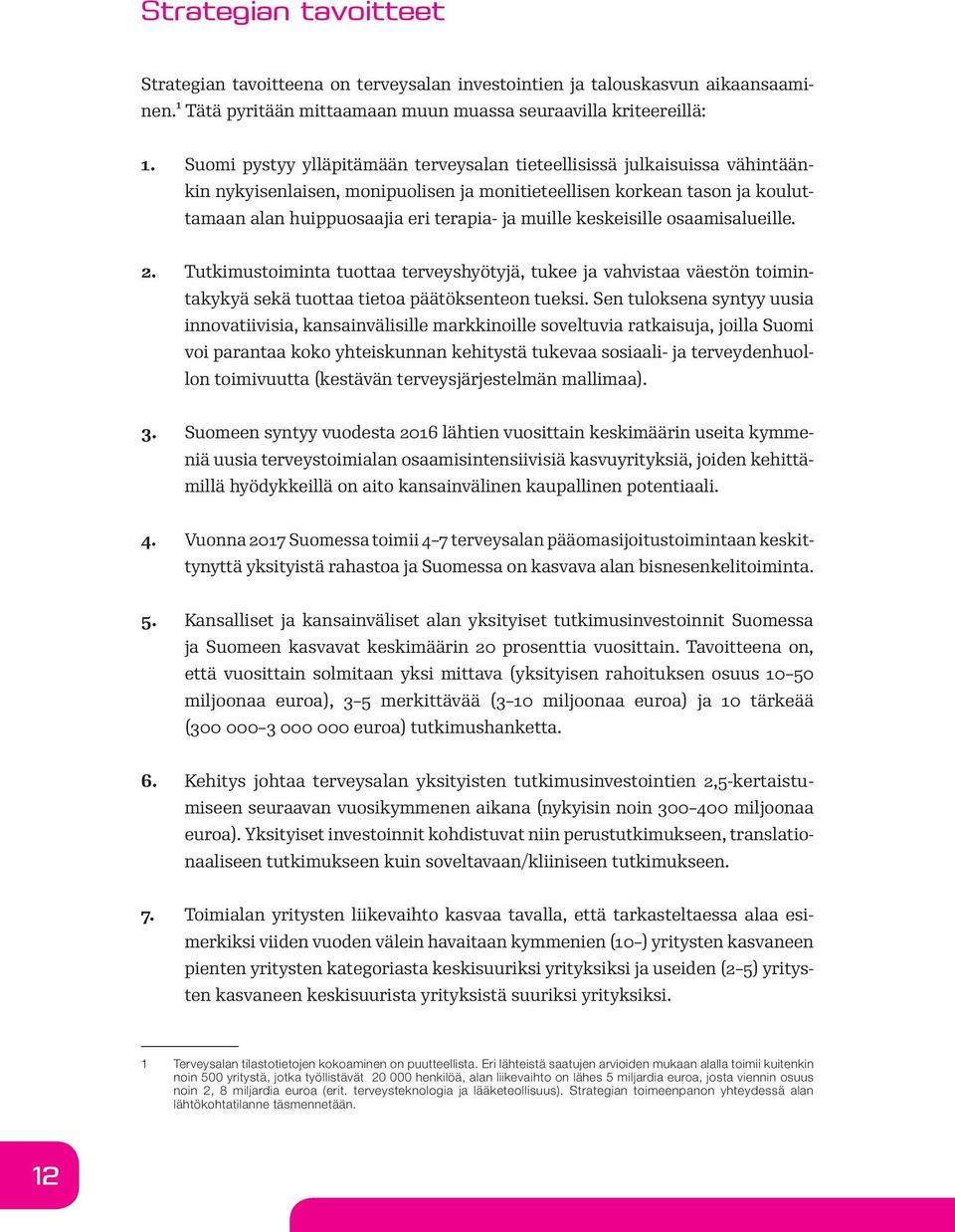 Strategian tavoitteet

Strategian tavoitteena on terveysalan investointien ja talouskasvun aikaansaaminen.$^1$ Tätä pyritään mittaamaan muun muassa seuraavilla kriteereillä:

1. Suomi pystyy ylläpitämään terveysalan tieteellisissä julkaisuissa vähintäänkin nykyisenlaisen, monipuolisen ja monitieteellisen korkean tason ja kouluttamaan alan huippuosaajia eri terapia- ja muille keskeisille osaamisalueille.

2. Tutkimustoiminta tuottaa terveyshyötyjä, tukee ja vahvistaa väestön toimintakykyä sekä tuottaa tietoa päätöksenteon tueksi. Sen tuloksena syntyy uusia innovatiivisia, kansainvälisille markkinoille soveltuvia ratkaisuja, joilla Suomi voi parantaa koko yhteiskunnan kehitystä tukevaa sosiaali- ja terveydenhuollon toimivuutta (kestävän terveysjärjestelmän mallimaa).

3. Suomeen syntyy vuodesta 2016 lähtien vuosittain keskimäärin useita kymmeniä uusia terveystoimialan osaamisintensiivisiä kasvuyrityksiä, joiden kehittämillä hyödykkeillä on aito kansainvälinen kaupallinen potentiaali.

4. Vuonna 2017 Suomessa toimii 4–7 terveysalan pääomasijoitustoimintaan keskittynyttä yksityistä rahastoa ja Suomessa on kasvava alan bisnesenkelitoiminta.

5. Kansalliset ja kansainväliset alan yksityiset tutkimusinvestoinnit Suomessa ja Suomeen kasvavat keskimäärin 20 prosenttia vuosittain. Tavoitteena on, että vuosittain solmitaan yksi mittava (yksityisen rahoituksen osuus 10–50 miljoonaa euroa), 3–5 merkittävää (3–10 miljoonaa euroa) ja 10 tärkeää (300 000–3 000 000 euroa) tutkimushanketta.

6. Kehitys johtaa terveysalan yksityisten tutkimusinvestointien 2,5-kertaistumiseen seuraavan vuosikymmenen aikana (nykyisin noin 300–400 miljoonaa euroa). Yksityiset investoinnit kohdistuvat niin perustutkimukseen, translationaaliseen tutkimukseen kuin soveltavaan/kliiniseen tutkimukseen.

7. Toimialan yritysten liikevaihto kasvaa tavalla, että tarkasteltaessa alaa esimerkiksi viiden vuoden välein havaitaan kymmenien (10–) yritysten kasvaneen pienten yritysten kategoriasta keskisuuriksi yrityksiksi ja useiden (2–5) yritysten kasvaneen keskisuurista yrityksistä suuriksi yrityksiksi.

1 Terveysalan tilastotietojen kokoaminen on puutteellista. Eri lähteistä saatujen arvioiden mukaan alalla toimii kuitenkin noin 500 yritystä, jotka työllistävät 20 000 henkilöä, alan liikevaihto on lähes 5 miljardia euroa, josta viennin osuus noin 2, 8 miljardia euroa (erit. terveysteknologia ja lääketeollisuus). Strategian toimeenpanon yhteydessä alan lähtökohtatilanne täsmennetään.

12